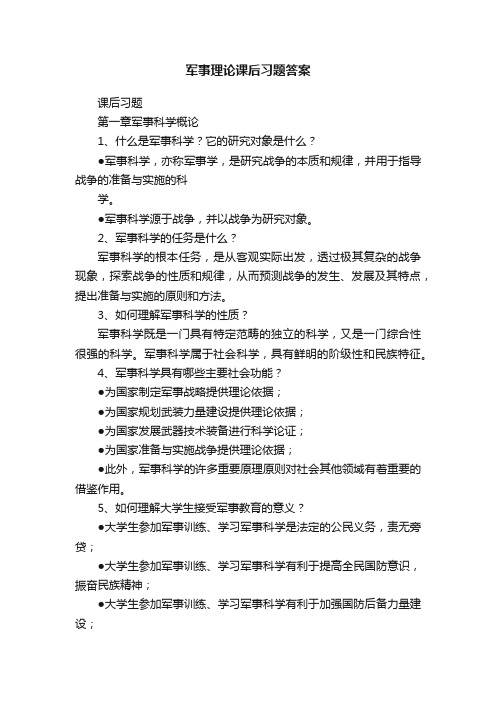 军事理论课后习题答案

课后习题

第一章军事科学概论

1、什么是军事科学？它的研究对象是什么？

●军事科学，亦称军事学，是研究战争的本质和规律，并用于指导战争的准备与实施的科

学。

●军事科学源于战争，并以战争为研究对象。

2、军事科学的任务是什么？

军事科学的根本任务，是从客观实际出发，透过极其复杂的战争现象，探索战争的性质和规律，从而预测战争的发生、发展及其特点，提出准备与实施的原则和方法。

3、如何理解军事科学的性质？

军事科学既是一门具有特定范畴的独立的科学，又是一门综合性很强的科学。军事科学属于社会科学，具有鲜明的阶级性和民族特征。

4、军事科学具有哪些主要社会功能？

●为国家制定军事战略提供理论依据；

●为国家规划武装力量建设提供理论依据；

●为国家发展武器技术装备进行科学论证；

●为国家准备与实施战争提供理论依据；

●此外，军事科学的许多重要原理原则对社会其他领域有着重要的借鉴作用。

5、如何理解大学生接受军事教育的意义？

●大学生参加军事训练、学习军事科学是法定的公民义务，责无旁贷；

●大学生参加军事训练、学习军事科学有利于提高全民国防意识，振奋民族精神；

●大学生参加军事训练、学习军事科学有利于加强国防后备力量建设；